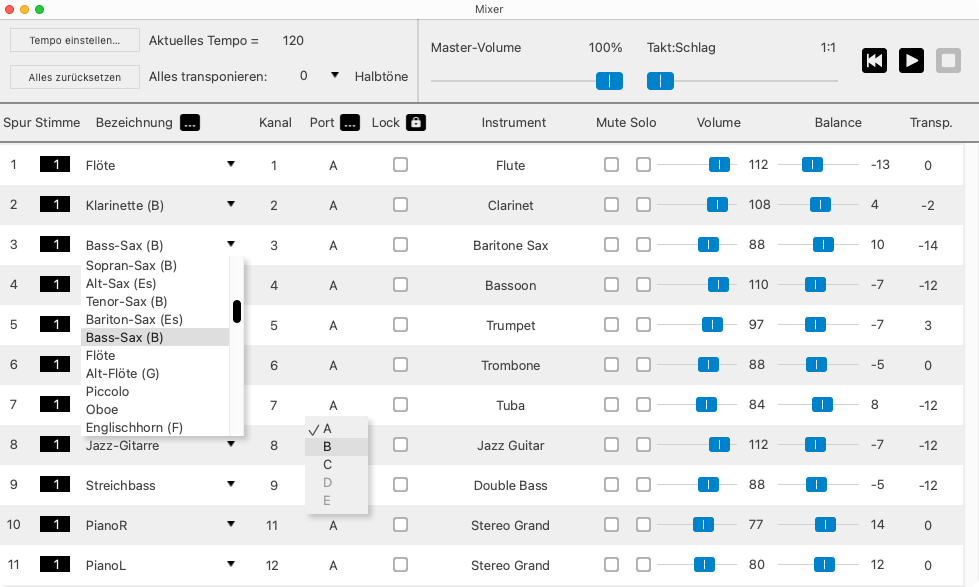 Mixer

Tempo einstellen... Aktuelles Tempo = 120

Alles zurücksetzen Alles transponieren: 0 Halbtöne

Master-Volume 100% Takt:Schlag 1:1

| Spur | Stimme | Bezeichnung ... | Kanal | Port ... | Lock | Instrument | Mute | Solo | Volume | Balance | Transp. |
|---|---|---|---|---|---|---|---|---|---|---|---|
| 1 | 1 | Flöte | 1 | A | | Flute | | | 112 | -13 | 0 |
| 2 | 1 | Klarinette (B) | 2 | A | | Clarinet | | | 108 | 4 | -2 |
| 3 | 1 | Bass-Sax (B) | 3 | A | | Baritone Sax | | | 88 | 10 | -14 |
| 4 | 1 | | 4 | A | | Bassoon | | | 110 | -7 | -12 |
| 5 | 1 | | 5 | A | | Trumpet | | | 97 | -7 | 3 |
| 6 | 1 | | 6 | A | | Trombone | | | 88 | -5 | 0 |
| 7 | 1 | | 7 | A | | Tuba | | | 84 | 8 | -12 |
| 8 | 1 | Jazz-Gitarre | 8 | | | Jazz Guitar | | | 112 | -7 | -12 |
| 9 | 1 | Streichbass | 9 | | | Double Bass | | | 88 | -5 | -12 |
| 10 | 1 | PianoR | 11 | A | | Stereo Grand | | | 77 | 14 | 0 |
| 11 | 1 | PianoL | 12 | A | | Stereo Grand | | | 80 | 12 | 0 |

Sopran-Sax (B)
Alt-Sax (Es)
Tenor-Sax (B)
Bariton-Sax (Es)
Bass-Sax (B)
Flöte
Alt-Flöte (G)
Piccolo
Oboe
Englischhorn (F)

✓ A
B
C
D
E